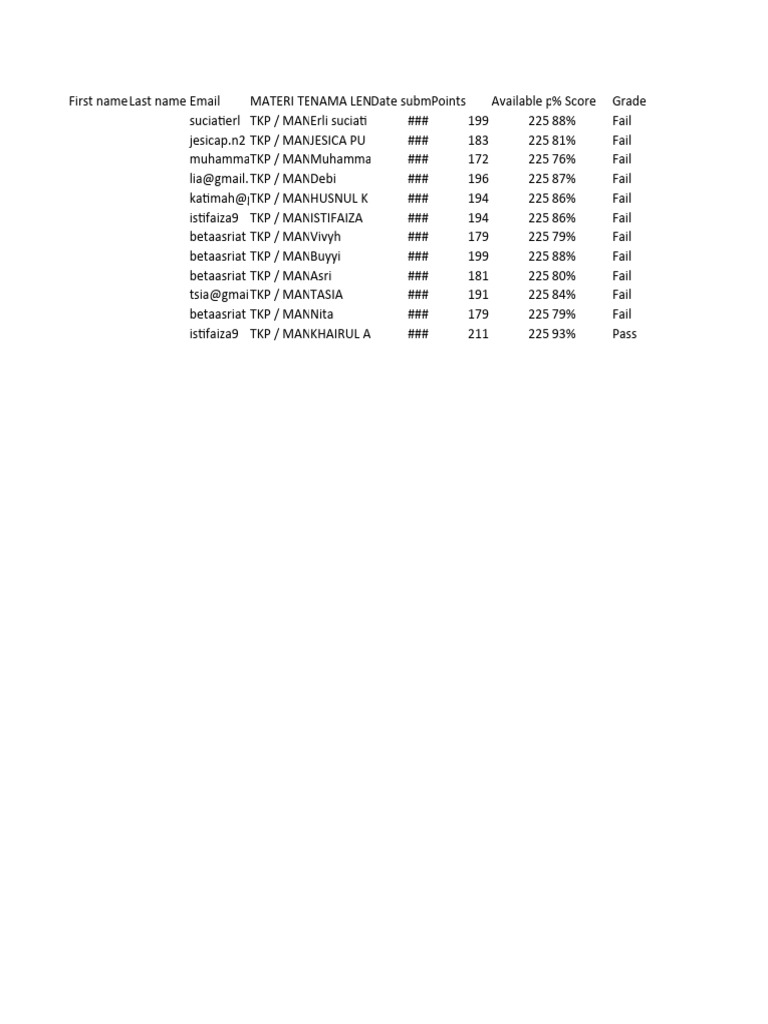 | First name | Last name | Email | MATERI TE | NAMA LEN | Date subm | Points | Available p | % Score | Grade |
|---|---|---|---|---|---|---|---|---|---|
| | | suciatierl | TKP / MAN | Erli suciati | ### | 199 | 225 | 88% | Fail |
| | | jesicap.n2 | TKP / MAN | JESICA PU | ### | 183 | 225 | 81% | Fail |
| | | muhamma | TKP / MAN | Muhamma | ### | 172 | 225 | 76% | Fail |
| | | lia@gmail. | TKP / MAN | Debi | ### | 196 | 225 | 87% | Fail |
| | | katimah@ | TKP / MAN | HUSNUL K | ### | 194 | 225 | 86% | Fail |
| | | istifaiza9 | TKP / MAN | ISTIFAIZA | ### | 194 | 225 | 86% | Fail |
| | | betaasriat | TKP / MAN | Vivyh | ### | 179 | 225 | 79% | Fail |
| | | betaasriat | TKP / MAN | Buyyi | ### | 199 | 225 | 88% | Fail |
| | | betaasriat | TKP / MAN | Asri | ### | 181 | 225 | 80% | Fail |
| | | tsia@gmai | TKP / MAN | TASIA | ### | 191 | 225 | 84% | Fail |
| | | betaasriat | TKP / MAN | Nita | ### | 179 | 225 | 79% | Fail |
| | | istifaiza9 | TKP / MAN | KHAIRUL A | ### | 211 | 225 | 93% | Pass |